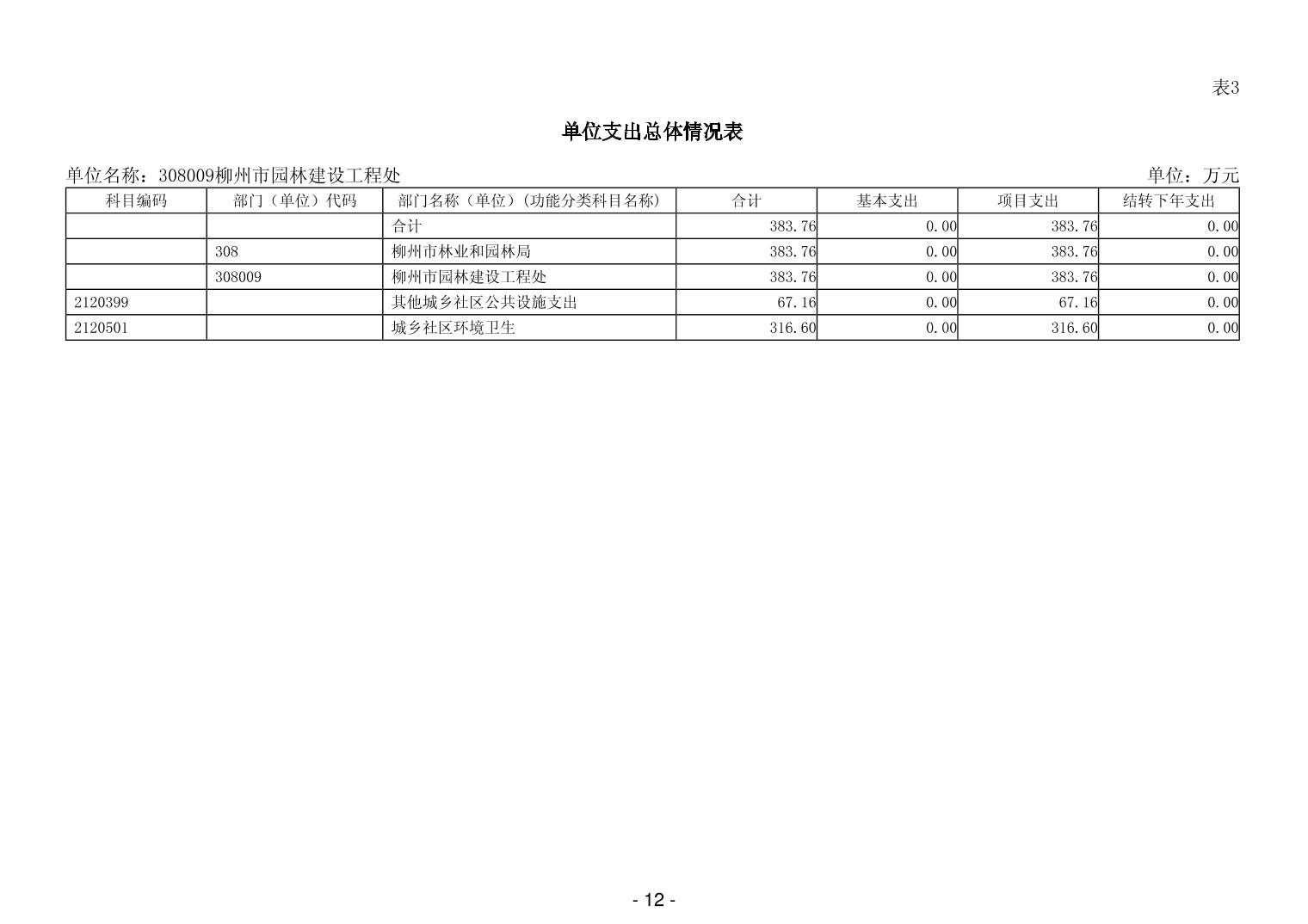 表3

单位支出总体情况表

单位名称：308009柳州市园林建设工程处

单位：万元

| 科目编码 | 部门（单位）代码 | 部门名称（单位）(功能分类科目名称) | 合计 | 基本支出 | 项目支出 | 结转下年支出 |
|---|---|---|---|---|---|---|
| | | 合计 | 383.76 | 0.00 | 383.76 | 0.00 |
| | 308 | 柳州市林业和园林局 | 383.76 | 0.00 | 383.76 | 0.00 |
| | 308009 | 柳州市园林建设工程处 | 383.76 | 0.00 | 383.76 | 0.00 |
| 2120399 | | 其他城乡社区公共设施支出 | 67.16 | 0.00 | 67.16 | 0.00 |
| 2120501 | | 城乡社区环境卫生 | 316.60 | 0.00 | 316.60 | 0.00 |

- 12 -